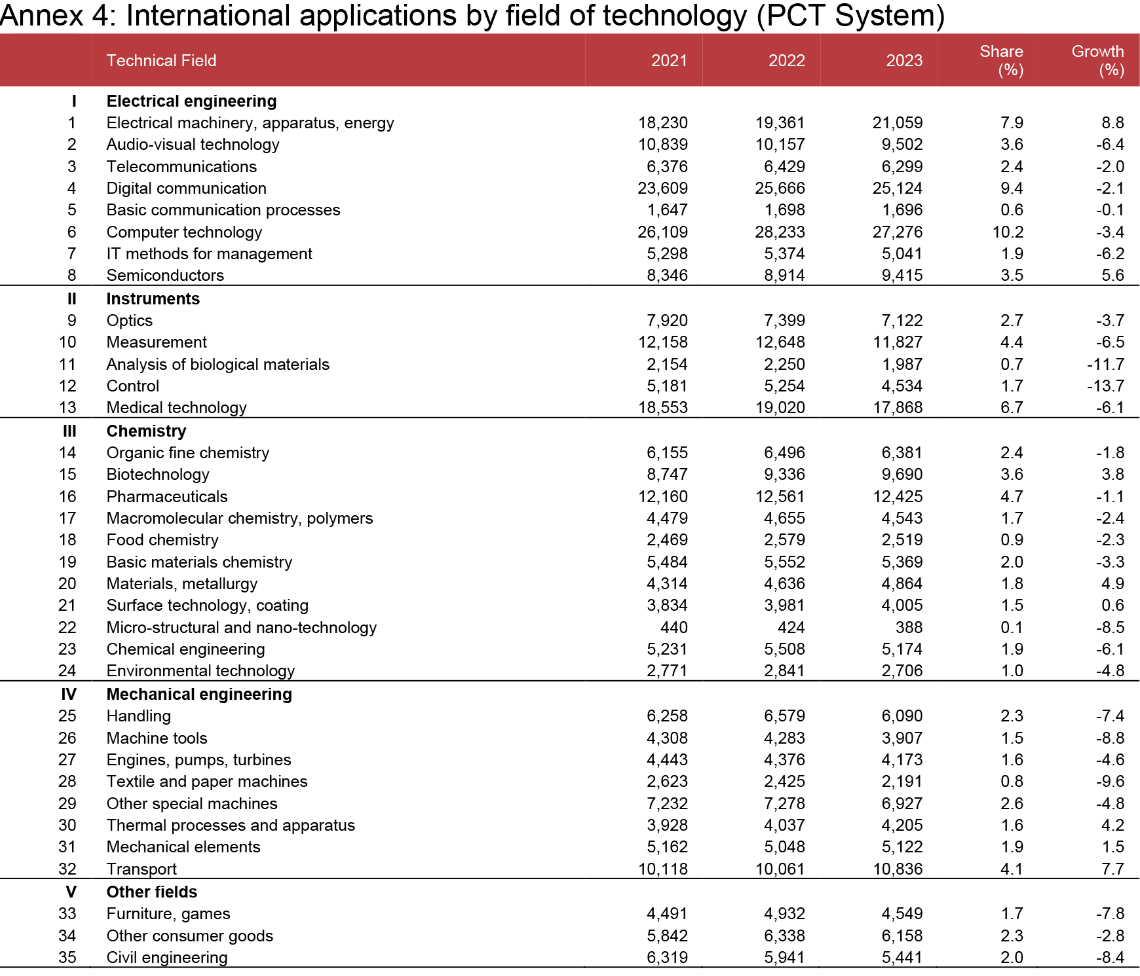 Annex 4: International applications by field of technology (PCT System)

| | Technical Field | 2021 | 2022 | 2023 | Share (%) | Growth (%) |
|---|---|---|---|---|---|---|
| I | Electrical engineering | | | | | |
| 1 | Electrical machinery, apparatus, energy | 18,230 | 19,361 | 21,059 | 7.9 | 8.8 |
| 2 | Audio-visual technology | 10,839 | 10,157 | 9,502 | 3.6 | -6.4 |
| 3 | Telecommunications | 6,376 | 6,429 | 6,299 | 2.4 | -2.0 |
| 4 | Digital communication | 23,609 | 25,666 | 25,124 | 9.4 | -2.1 |
| 5 | Basic communication processes | 1,647 | 1,698 | 1,696 | 0.6 | -0.1 |
| 6 | Computer technology | 26,109 | 28,233 | 27,276 | 10.2 | -3.4 |
| 7 | IT methods for management | 5,298 | 5,374 | 5,041 | 1.9 | -6.2 |
| 8 | Semiconductors | 8,346 | 8,914 | 9,415 | 3.5 | 5.6 |
| II | Instruments | | | | | |
| 9 | Optics | 7,920 | 7,399 | 7,122 | 2.7 | -3.7 |
| 10 | Measurement | 12,158 | 12,648 | 11,827 | 4.4 | -6.5 |
| 11 | Analysis of biological materials | 2,154 | 2,250 | 1,987 | 0.7 | -11.7 |
| 12 | Control | 5,181 | 5,254 | 4,534 | 1.7 | -13.7 |
| 13 | Medical technology | 18,553 | 19,020 | 17,868 | 6.7 | -6.1 |
| III | Chemistry | | | | | |
| 14 | Organic fine chemistry | 6,155 | 6,496 | 6,381 | 2.4 | -1.8 |
| 15 | Biotechnology | 8,747 | 9,336 | 9,690 | 3.6 | 3.8 |
| 16 | Pharmaceuticals | 12,160 | 12,561 | 12,425 | 4.7 | -1.1 |
| 17 | Macromolecular chemistry, polymers | 4,479 | 4,655 | 4,543 | 1.7 | -2.4 |
| 18 | Food chemistry | 2,469 | 2,579 | 2,519 | 0.9 | -2.3 |
| 19 | Basic materials chemistry | 5,484 | 5,552 | 5,369 | 2.0 | -3.3 |
| 20 | Materials, metallurgy | 4,314 | 4,636 | 4,864 | 1.8 | 4.9 |
| 21 | Surface technology, coating | 3,834 | 3,981 | 4,005 | 1.5 | 0.6 |
| 22 | Micro-structural and nano-technology | 440 | 424 | 388 | 0.1 | -8.5 |
| 23 | Chemical engineering | 5,231 | 5,508 | 5,174 | 1.9 | -6.1 |
| 24 | Environmental technology | 2,771 | 2,841 | 2,706 | 1.0 | -4.8 |
| IV | Mechanical engineering | | | | | |
| 25 | Handling | 6,258 | 6,579 | 6,090 | 2.3 | -7.4 |
| 26 | Machine tools | 4,308 | 4,283 | 3,907 | 1.5 | -8.8 |
| 27 | Engines, pumps, turbines | 4,443 | 4,376 | 4,173 | 1.6 | -4.6 |
| 28 | Textile and paper machines | 2,623 | 2,425 | 2,191 | 0.8 | -9.6 |
| 29 | Other special machines | 7,232 | 7,278 | 6,927 | 2.6 | -4.8 |
| 30 | Thermal processes and apparatus | 3,928 | 4,037 | 4,205 | 1.6 | 4.2 |
| 31 | Mechanical elements | 5,162 | 5,048 | 5,122 | 1.9 | 1.5 |
| 32 | Transport | 10,118 | 10,061 | 10,836 | 4.1 | 7.7 |
| V | Other fields | | | | | |
| 33 | Furniture, games | 4,491 | 4,932 | 4,549 | 1.7 | -7.8 |
| 34 | Other consumer goods | 5,842 | 6,338 | 6,158 | 2.3 | -2.8 |
| 35 | Civil engineering | 6,319 | 5,941 | 5,441 | 2.0 | -8.4 |